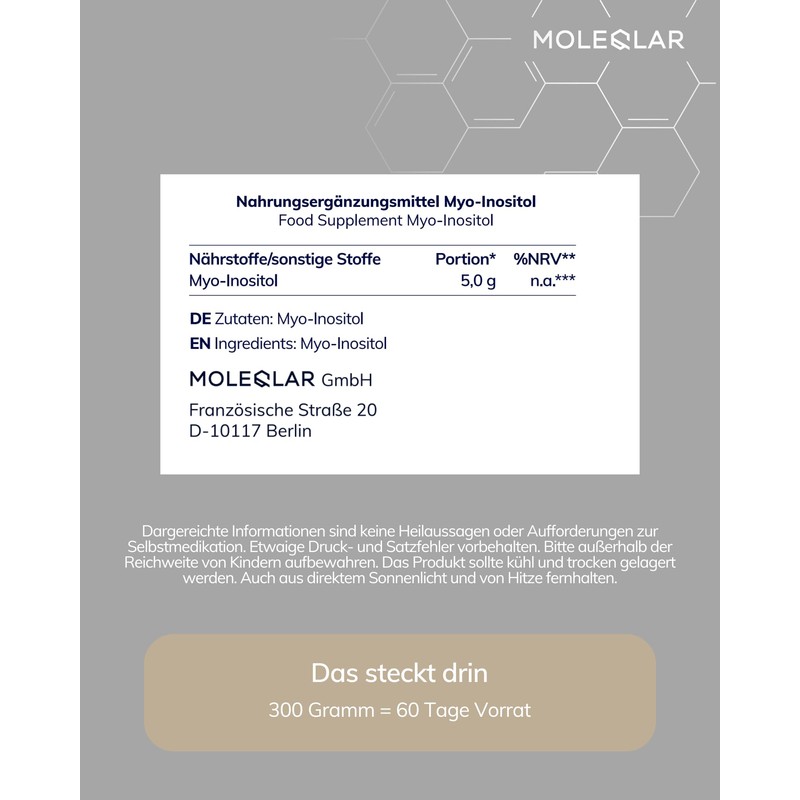 MOLEQLAR

Nahrungsergänzungsmittel Myo-Inositol
Food Supplement Myo-Inositol

| Nährstoffe/sonstige Stoffe | Portion* | %NRV** |
|---|---|---|
| Myo-Inositol | 5,0 g | n.a.*** |

DE Zutaten: Myo-Inositol
EN Ingredients: Myo-Inositol

MOLEQLAR GmbH

Französische Straße 20
D-10117 Berlin

Dargereichte Informationen sind keine Heilaussagen oder Aufforderungen zur Selbstmedikation. Etwaige Druck- und Satzfehler vorbehalten. Bitte außerhalb der Reichweite von Kindern aufbewahren. Das Produkt sollte kühl und trocken gelagert werden. Auch aus direktem Sonnenlicht und von Hitze fernhalten.

Das steckt drin
300 Gramm = 60 Tage Vorrat